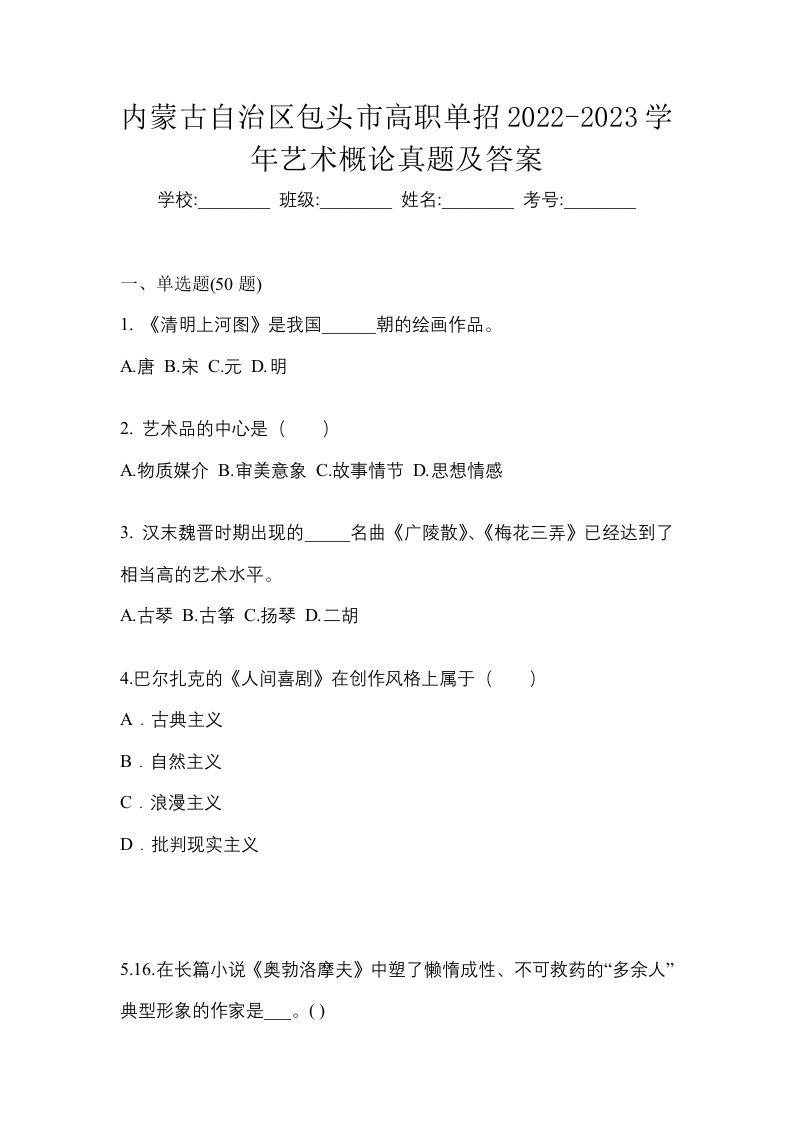 内蒙古自治区包头市高职单招2022-2023学年艺术概论真题及答案

学校:________ 班级:________ 姓名:________ 考号:________

一、单选题(50 题)

1. 《清明上河图》是我国______朝的绘画作品。

A.唐 B.宋 C.元 D.明

2. 艺术品的中心是（ ）

A.物质媒介 B.审美意象 C.故事情节 D.思想情感

3. 汉末魏晋时期出现的_____名曲《广陵散》、《梅花三弄》已经达到了相当高的艺术水平。

A.古琴 B.古筝 C.扬琴 D.二胡

4.巴尔扎克的《人间喜剧》在创作风格上属于（ ）

A．古典主义

B．自然主义

C．浪漫主义

D．批判现实主义

5.16.在长篇小说《奥勃洛摩夫》中塑了懒惰成性、不可救药的“多余人”典型形象的作家是___。( )